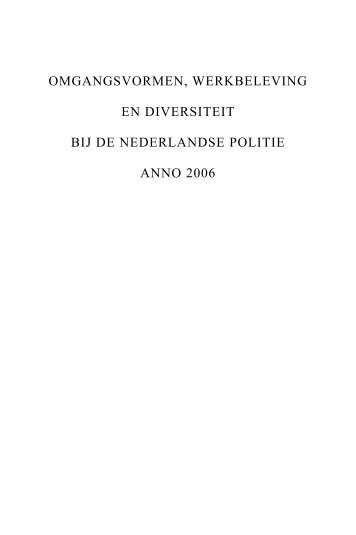 OMGANGSVORMEN, WERKBELEVING

EN DIVERSITEIT

BIJ DE NEDERLANDSE POLITIE

ANNO 2006